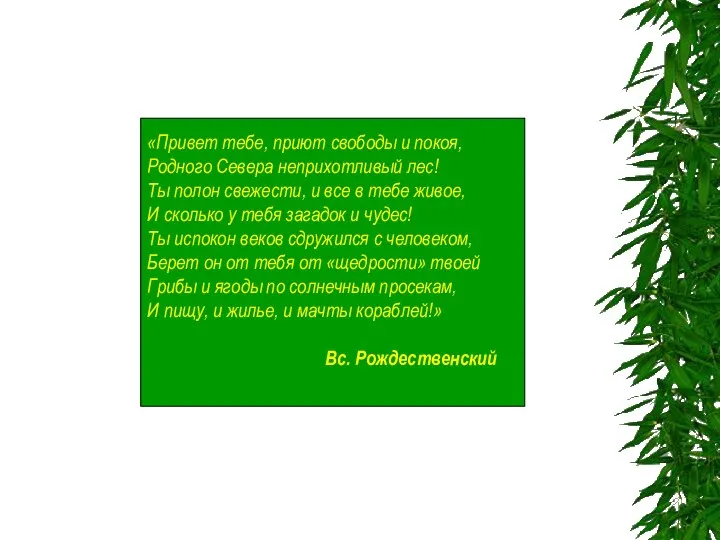 «Привет тебе, приют свободы и покоя,
Родного Севера неприхотливый лес!
Ты полон свежести, и все в тебе живое,
И сколько у тебя загадок и чудес!
Ты испокон веков сдружился с человеком,
Берет он от тебя от «щедрости» твоей
Грибы и ягоды по солнечным просекам,
И пищу, и жилье, и мачты кораблей!»

Вс. Рождественский